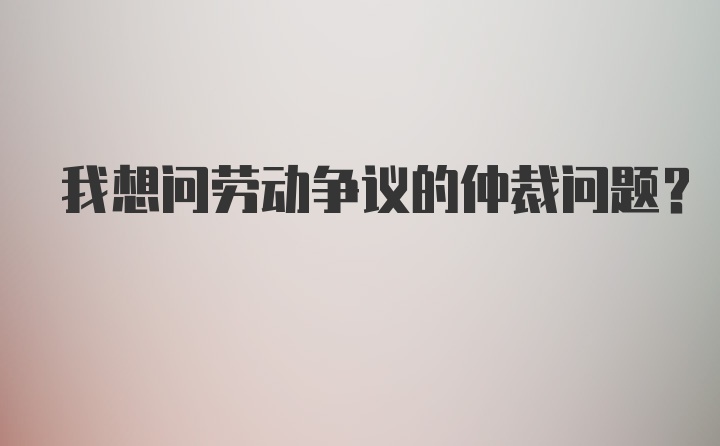 我想问劳动争议的仲裁问题？